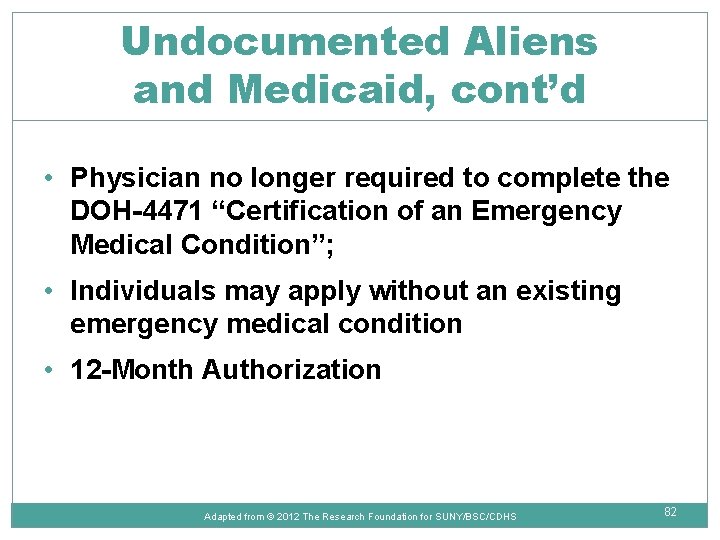 Undocumented Aliens and Medicaid, cont’d

• Physician no longer required to complete the DOH-4471 “Certification of an Emergency Medical Condition”;

• Individuals may apply without an existing emergency medical condition

• 12-Month Authorization

Adapted from © 2012 The Research Foundation for SUNY/BSC/CDHS

82